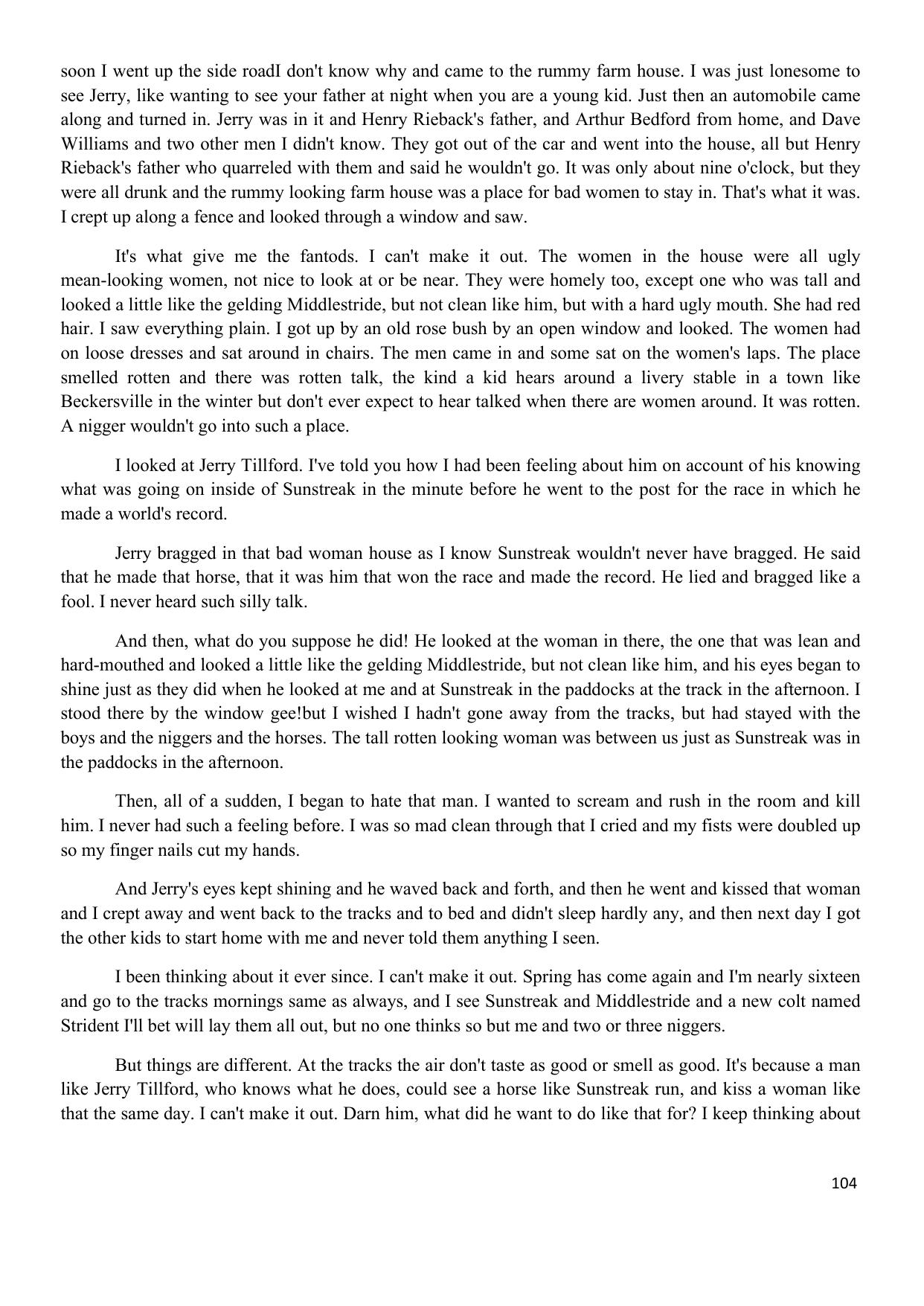 soon I went up the side roadI don't know why and came to the rummy farm house. I was just lonesome to see Jerry, like wanting to see your father at night when you are a young kid. Just then an automobile came along and turned in. Jerry was in it and Henry Rieback's father, and Arthur Bedford from home, and Dave Williams and two other men I didn't know. They got out of the car and went into the house, all but Henry Rieback's father who quarreled with them and said he wouldn't go. It was only about nine o'clock, but they were all drunk and the rummy looking farm house was a place for bad women to stay in. That's what it was. I crept up along a fence and looked through a window and saw.

It's what give me the fantods. I can't make it out. The women in the house were all ugly mean-looking women, not nice to look at or be near. They were homely too, except one who was tall and looked a little like the gelding Middlestride, but not clean like him, but with a hard ugly mouth. She had red hair. I saw everything plain. I got up by an old rose bush by an open window and looked. The women had on loose dresses and sat around in chairs. The men came in and some sat on the women's laps. The place smelled rotten and there was rotten talk, the kind a kid hears around a livery stable in a town like Beckersville in the winter but don't ever expect to hear talked when there are women around. It was rotten. A nigger wouldn't go into such a place.

I looked at Jerry Tillford. I've told you how I had been feeling about him on account of his knowing what was going on inside of Sunstreak in the minute before he went to the post for the race in which he made a world's record.

Jerry bragged in that bad woman house as I know Sunstreak wouldn't never have bragged. He said that he made that horse, that it was him that won the race and made the record. He lied and bragged like a fool. I never heard such silly talk.

And then, what do you suppose he did! He looked at the woman in there, the one that was lean and hard-mouthed and looked a little like the gelding Middlestride, but not clean like him, and his eyes began to shine just as they did when he looked at me and at Sunstreak in the paddocks at the track in the afternoon. I stood there by the window gee!but I wished I hadn't gone away from the tracks, but had stayed with the boys and the niggers and the horses. The tall rotten looking woman was between us just as Sunstreak was in the paddocks in the afternoon.

Then, all of a sudden, I began to hate that man. I wanted to scream and rush in the room and kill him. I never had such a feeling before. I was so mad clean through that I cried and my fists were doubled up so my finger nails cut my hands.

And Jerry's eyes kept shining and he waved back and forth, and then he went and kissed that woman and I crept away and went back to the tracks and to bed and didn't sleep hardly any, and then next day I got the other kids to start home with me and never told them anything I seen.

I been thinking about it ever since. I can't make it out. Spring has come again and I'm nearly sixteen and go to the tracks mornings same as always, and I see Sunstreak and Middlestride and a new colt named Strident I'll bet will lay them all out, but no one thinks so but me and two or three niggers.

But things are different. At the tracks the air don't taste as good or smell as good. It's because a man like Jerry Tillford, who knows what he does, could see a horse like Sunstreak run, and kiss a woman like that the same day. I can't make it out. Darn him, what did he want to do like that for? I keep thinking about

104